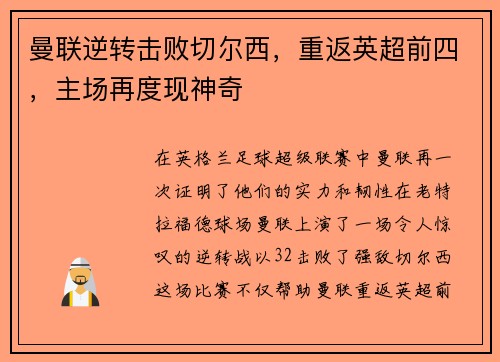 曼联逆转击败切尔西，重返英超前四，主场再度现神奇

在英格兰足球超级联赛中曼联再一次证明了他们的实力和韧性在老特拉福德球场曼联上演了一场令人惊叹的逆转战以32击败了强敌切尔西这场比赛不仅帮助曼联重返英超前